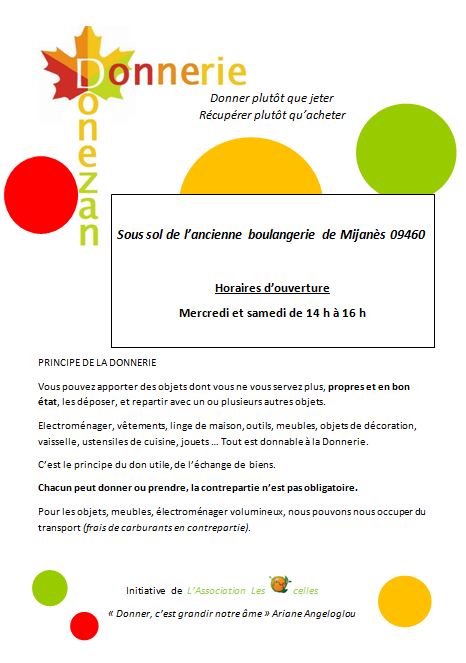 Donnerie
Donezan

Donner plutôt que jeter
Récupérer plutôt qu'acheter

Sous sol de l'ancienne boulangerie de Mijanès 09460

Horaires d'ouverture

Mercredi et samedi de 14 h à 16 h

PRINCIPE DE LA DONNERIE

Vous pouvez apporter des objets dont vous ne vous servez plus, propres et en bon état, les déposer, et repartir avec un ou plusieurs autres objets.

Electroménager, vêtements, linge de maison, outils, meubles, objets de décoration, vaisselle, ustensiles de cuisine, jouets … Tout est donnable à la Donnerie.

C'est le principe du don utile, de l'échange de biens.

Chacun peut donner ou prendre, la contrepartie n'est pas obligatoire.

Pour les objets, meubles, électroménager volumineux, nous pouvons nous occuper du transport (frais de carburants en contrepartie).

Initiative de L'Association Les celles

« Donner, c'est grandir notre âme » Ariane Angeloglou